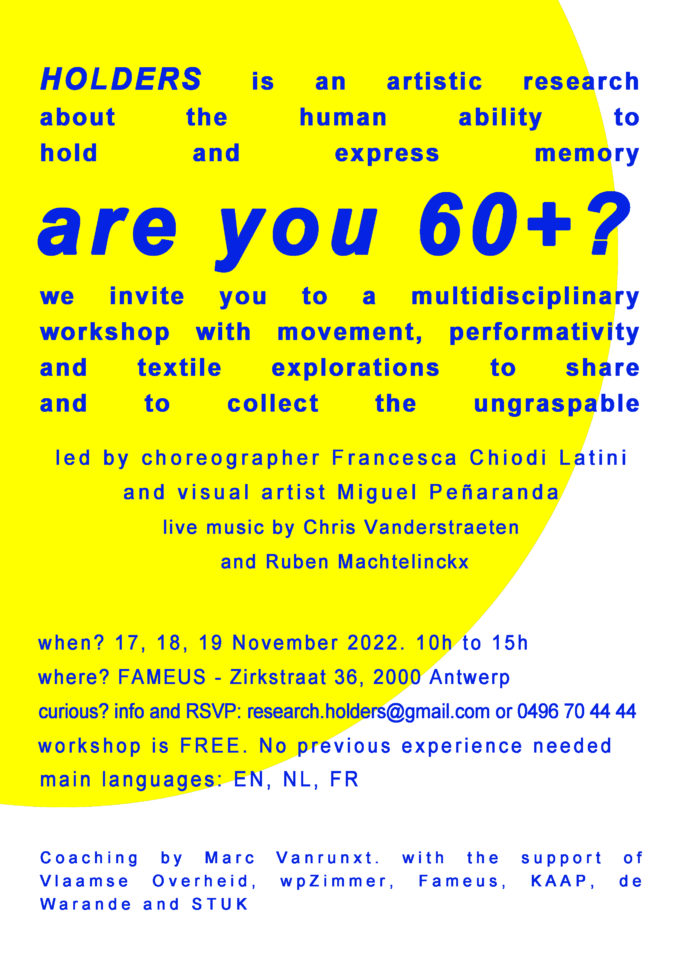 HOLDERS is an artistic research about the human ability to hold and express memory

are you 60+?

we invite you to a multidisciplinary workshop with movement, performativity and textile explorations to share and to collect the ungraspable

led by choreographer Francesca Chiodi Latini and visual artist Miguel Peñaranda
live music by Chris Vanderstraeten and Ruben Machtelinckx

when? 17, 18, 19 November 2022. 10h to 15h
where? FAMEUS - Zirkstraat 36, 2000 Antwerp
curious? info and RSVP: research.holders@gmail.com or 0496 70 44 44
workshop is FREE. No previous experience needed
main languages: EN, NL, FR

Coaching by Marc Vanrunxt. with the support of Vlaamse Overheid, wpZimmer, Fameus, KAAP, de Warande and STUK